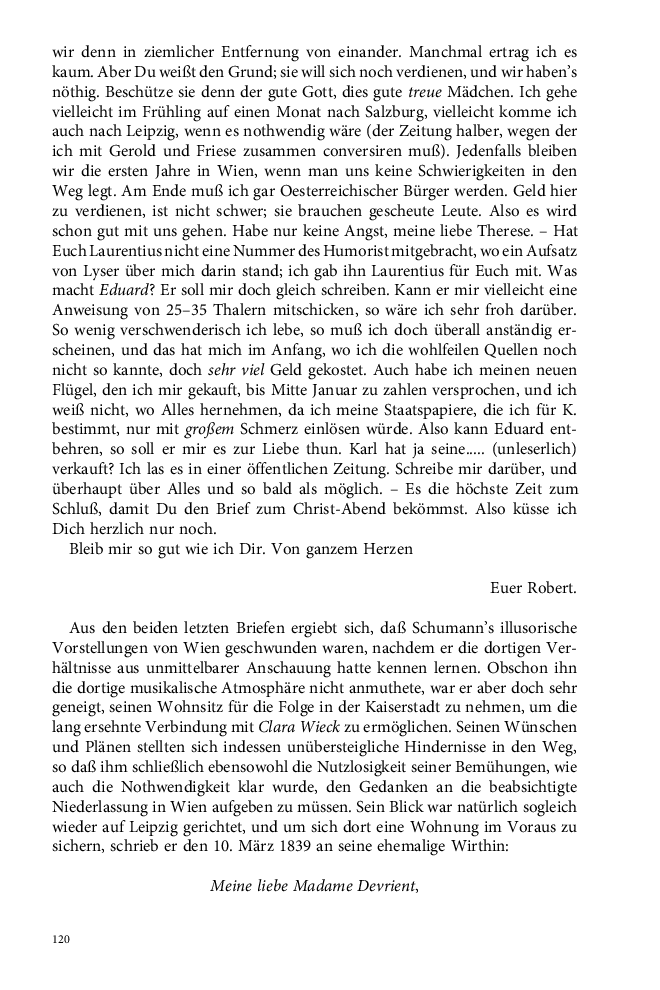 wir denn in ziemlicher Entfernung von einander. Manchmal ertrag ich es kaum. Aber Du weißt den Grund; sie will sich noch verdienen, und wir haben's nöthig. Beschütze sie denn der gute Gott, dies gute treue Mädchen. Ich gehe vielleicht im Frühling auf einen Monat nach Salzburg, vielleicht komme ich auch nach Leipzig, wenn es nothwendig wäre (der Zeitung halber, wegen der ich mit Gerold und Friese zusammen conversiren muß). Jedenfalls bleiben wir die ersten Jahre in Wien, wenn man uns keine Schwierigkeiten in den Weg legt. Am Ende muß ich gar Oesterreichischer Bürger werden. Geld hier zu verdienen, ist nicht schwer; sie brauchen gescheute Leute. Also es wird schon gut mit uns gehen. Habe nur keine Angst, meine liebe Therese. – Hat Euch Laurentius nicht eine Nummer des Humorist mitgebracht, wo ein Aufsatz von Lyser über mich darin stand; ich gab ihn Laurentius für Euch mit. Was macht Eduard? Er soll mir doch gleich schreiben. Kann er mir vielleicht eine Anweisung von 25–35 Thalern mitschicken, so wäre ich sehr froh darüber. So wenig verschwenderisch ich lebe, so muß ich doch überall anständig erscheinen, und das hat mich im Anfang, wo ich die wohlfeilen Quellen noch nicht so kannte, doch sehr viel Geld gekostet. Auch habe ich meinen neuen Flügel, den ich mir gekauft, bis Mitte Januar zu zahlen versprochen, und ich weiß nicht, wo Alles hernehmen, da ich meine Staatspapiere, die ich für K. bestimmt, nur mit großem Schmerz einlösen würde. Also kann Eduard entbehren, so soll er mir es zur Liebe thun. Karl hat ja seine..... (unleserlich) verkauft? Ich las es in einer öffentlichen Zeitung. Schreibe mir darüber, und überhaupt über Alles und so bald als möglich. – Es die höchste Zeit zum Schluß, damit Du den Brief zum Christ-Abend bekömmst. Also küsse ich Dich herzlich nur noch.

Bleib mir so gut wie ich Dir. Von ganzem Herzen

Euer Robert.

Aus den beiden letzten Briefen ergiebt sich, daß Schumann's illusorische Vorstellungen von Wien geschwunden waren, nachdem er die dortigen Verhältnisse aus unmittelbarer Anschauung hatte kennen lernen. Obschon ihn die dortige musikalische Atmosphäre nicht anmuthete, war er aber doch sehr geneigt, seinen Wohnsitz für die Folge in der Kaiserstadt zu nehmen, um die lang ersehnte Verbindung mit Clara Wieck zu ermöglichen. Seinen Wünschen und Plänen stellten sich indessen unübersteigliche Hindernisse in den Weg, so daß ihm schließlich ebensowohl die Nutzlosigkeit seiner Bemühungen, wie auch die Nothwendigkeit klar wurde, den Gedanken an die beabsichtigte Niederlassung in Wien aufgeben zu müssen. Sein Blick war natürlich sogleich wieder auf Leipzig gerichtet, und um sich dort eine Wohnung im Voraus zu sichern, schrieb er den 10. März 1839 an seine ehemalige Wirthin:

Meine liebe Madame Devrient,

120